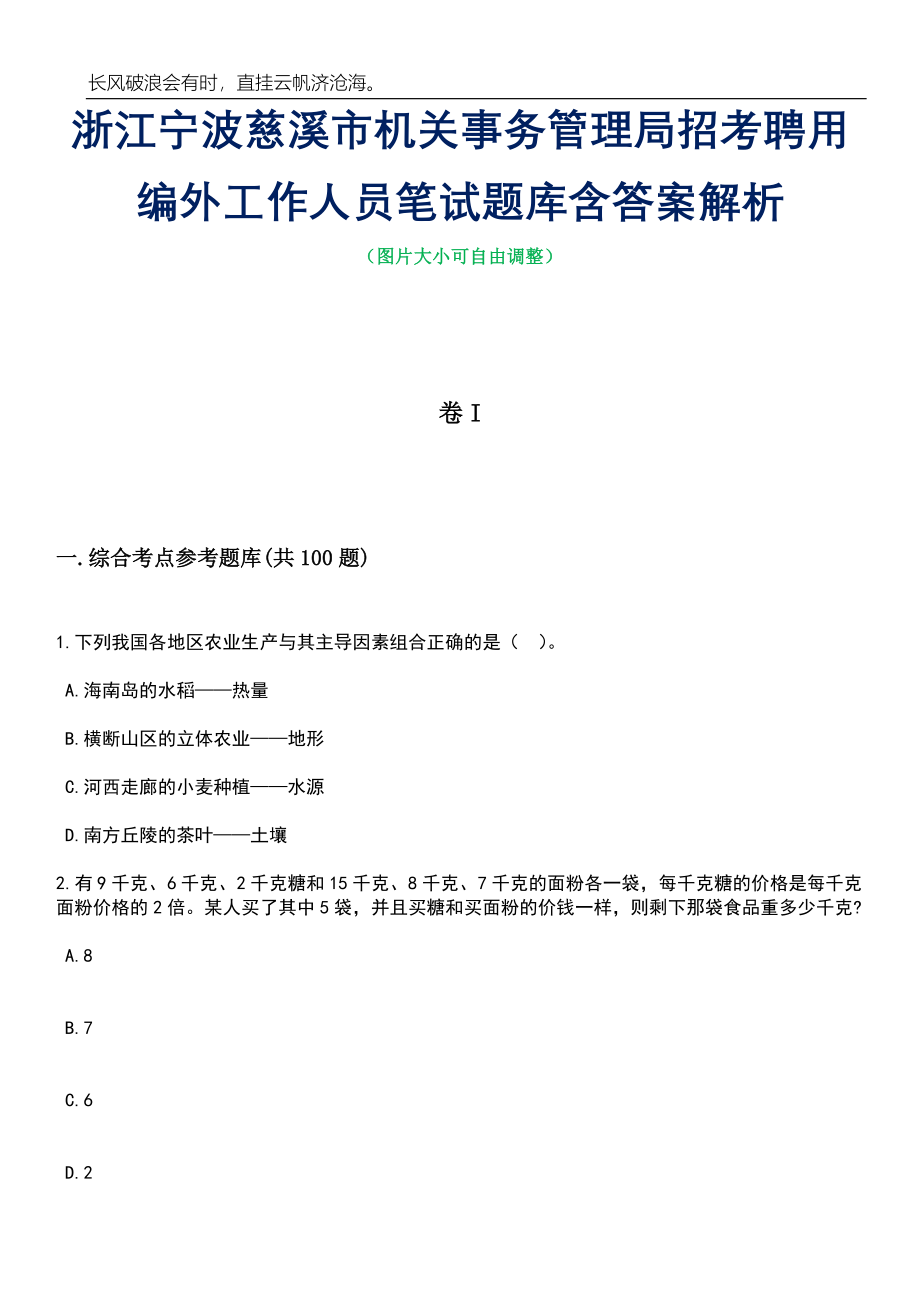 长风破浪会有时，直挂云帆济沧海。

浙江宁波慈溪市机关事务管理局招考聘用编外工作人员笔试题库含答案解析

（图片大小可自由调整）

卷 I

一.综合考点参考题库(共 100 题)

1.下列我国各地区农业生产与其主导因素组合正确的是（ ）。

A.海南岛的水稻——热量

B.横断山区的立体农业——地形

C.河西走廊的小麦种植——水源

D.南方丘陵的茶叶——土壤

2.有 9 千克、6 千克、2 千克糖和 15 千克、8 千克、7 千克的面粉各一袋，每千克糖的价格是每千克面粉价格的 2 倍。某人买了其中 5 袋，并且买糖和买面粉的价钱一样，则剩下那袋食品重多少千克?

A.8

B.7

C.6

D.2